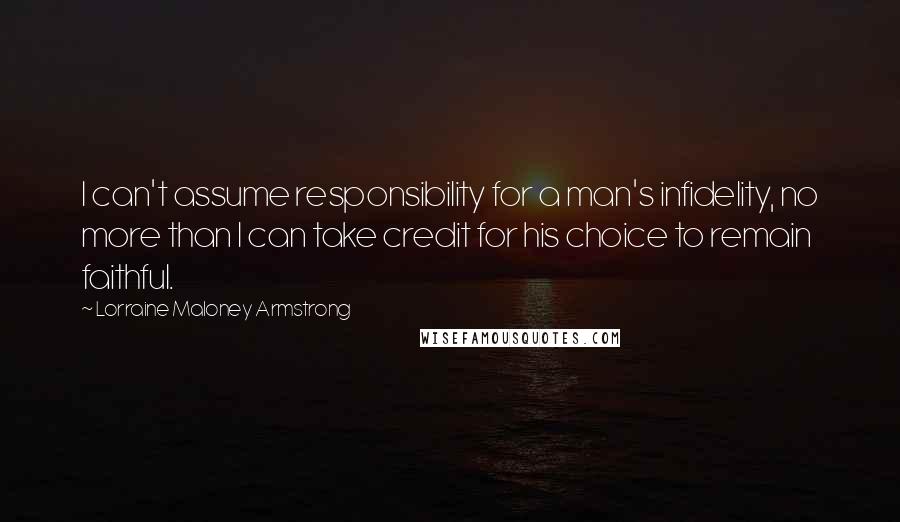 I can't assume responsibility for a man's infidelity, no more than I can take credit for his choice to remain faithful.

~ Lorraine Maloney Armstrong

WISEFAMOUSQUOTES.COM